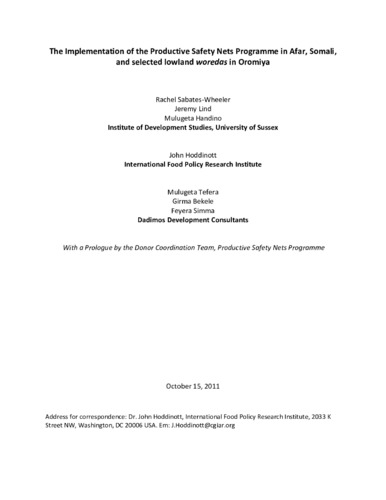 The Implementation of the Productive Safety Nets Programme in Afar, Somali, and selected lowland woredas in Oromiya

Rachel Sabates-Wheeler
Jeremy Lind
Mulugeta Handino
Institute of Development Studies, University of Sussex

John Hoddinott
International Food Policy Research Institute

Mulugeta Tefera
Girma Bekele
Feyera Simma
Dadimos Development Consultants

With a Prologue by the Donor Coordination Team, Productive Safety Nets Programme

October 15, 2011

Address for correspondence: Dr. John Hoddinott, International Food Policy Research Institute, 2033 K Street NW, Washington, DC 20006 USA. Em: J.Hoddinott@cgiar.org